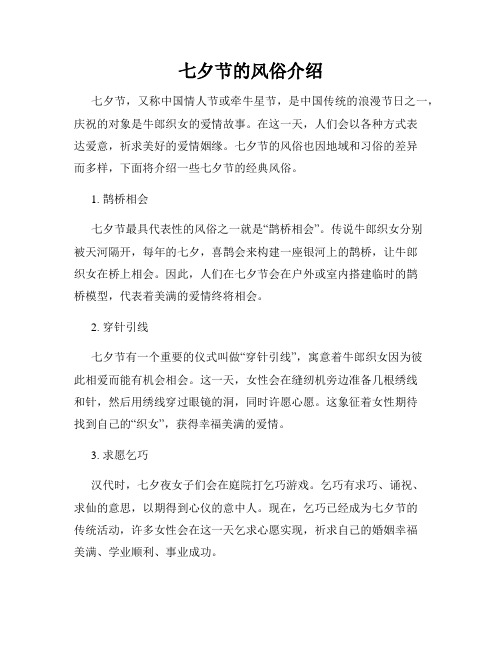 七夕节的风俗介绍

七夕节，又称中国情人节或牵牛星节，是中国传统的浪漫节日之一，庆祝的对象是牛郎织女的爱情故事。在这一天，人们会以各种方式表达爱意，祈求美好的爱情姻缘。七夕节的风俗也因地域和习俗的差异而多样，下面将介绍一些七夕节的经典风俗。

1. 鹊桥相会

七夕节最具代表性的风俗之一就是“鹊桥相会”。传说牛郎织女分别被天河隔开，每年的七夕，喜鹊会来构建一座银河上的鹊桥，让牛郎织女在桥上相会。因此，人们在七夕节会在户外或室内搭建临时的鹊桥模型，代表着美满的爱情终将相会。

2. 穿针引线

七夕节有一个重要的仪式叫做“穿针引线”，寓意着牛郎织女因为彼此相爱而能有机会相会。这一天，女性会在缝纫机旁边准备几根绣线和针，然后用绣线穿过眼镜的洞，同时许愿心愿。这象征着女性期待找到自己的“织女”，获得幸福美满的爱情。

3. 求愿乞巧

汉代时，七夕夜女子们会在庭院打乞巧游戏。乞巧有求巧、诵祝、求仙的意思，以期得到心仪的意中人。现在，乞巧已经成为七夕节的传统活动，许多女性会在这一天乞求心愿实现，祈求自己的婚姻幸福美满、学业顺利、事业成功。